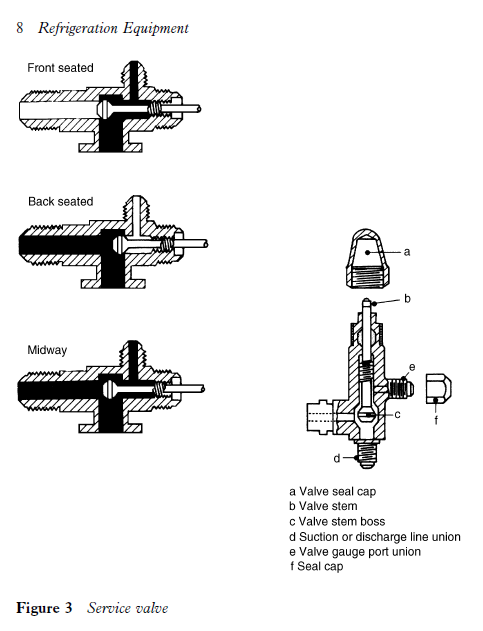 8 Refrigeration Equipment

Front seated

Back seated

Midway

a

b

e

c

f

d

a Valve seal cap
b Valve stem
c Valve stem boss
d Suction or discharge line union
e Valve gauge port union
f Seal cap

Figure 3 Service valve